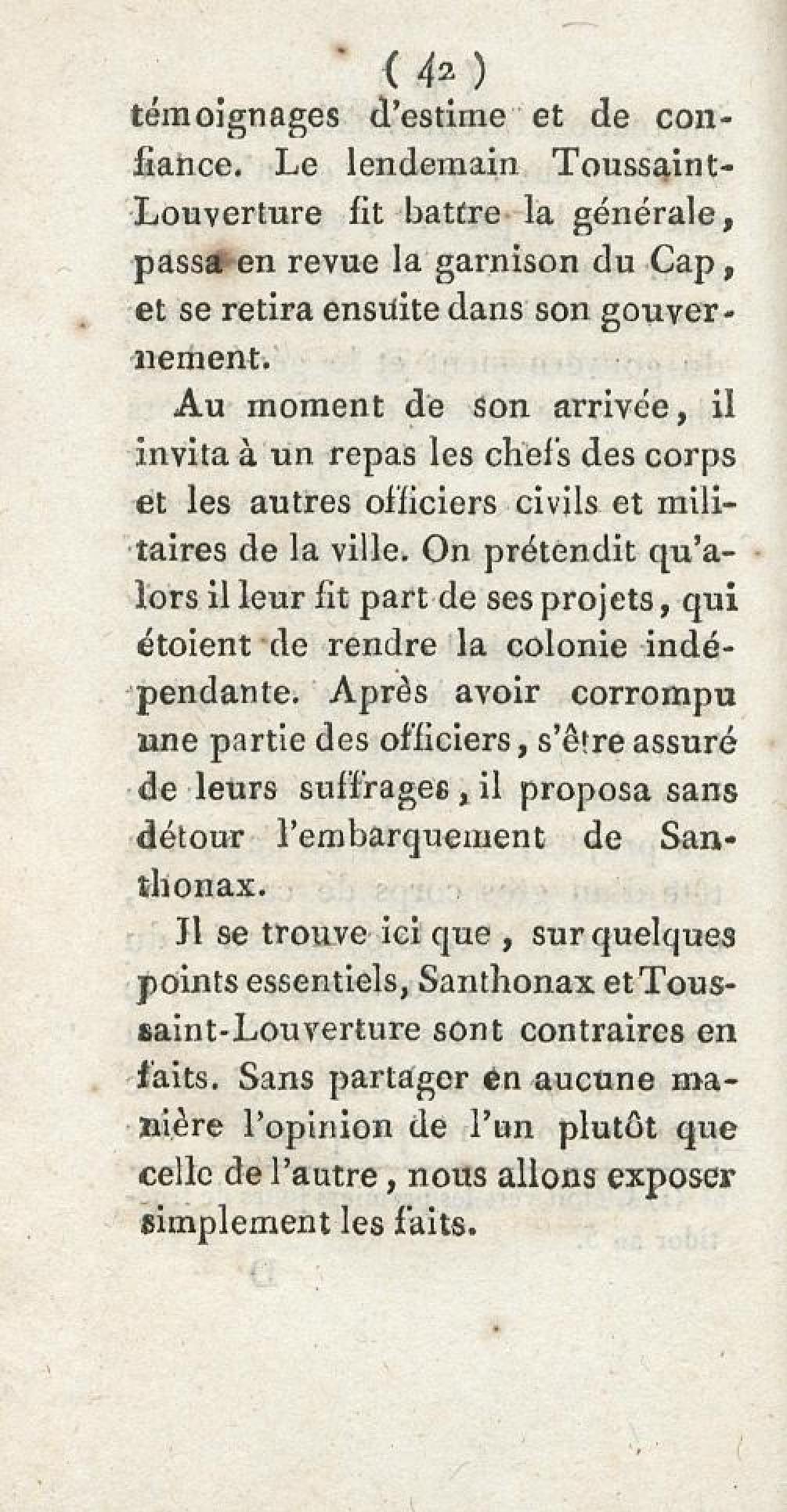 ( 42 )
témoignages d'estime et de confiance. Le lendemain Toussaint-Louverture fit battre la générale, passa en revue la garnison du Cap, et se retira ensuite dans son gouvernement.

Au moment de son arrivée, il invita à un repas les chefs des corps et les autres officiers civils et militaires de la ville. On prétendit qu'alors il leur fit part de ses projets, qui étoient de rendre la colonie indépendante. Après avoir corrompu une partie des officiers, s'être assuré de leurs suffrages, il proposa sans détour l'embarquement de Santhonax.

Il se trouve ici que, sur quelques points essentiels, Santhonax et Toussaint-Louverture sont contraires en faits. Sans partager en aucune manière l'opinion de l'un plutôt que celle de l'autre, nous allons exposer simplement les faits.